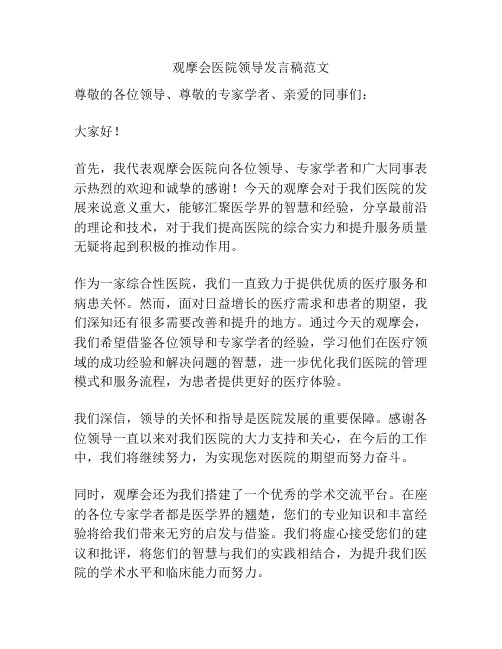 观摩会医院领导发言稿范文

尊敬的各位领导、尊敬的专家学者、亲爱的同事们：

大家好！

首先，我代表观摩会医院向各位领导、专家学者和广大同事表示热烈的欢迎和诚挚的感谢！今天的观摩会对于我们医院的发展来说意义重大，能够汇聚医学界的智慧和经验，分享最前沿的理论和技术，对于我们提高医院的综合实力和提升服务质量无疑将起到积极的推动作用。

作为一家综合性医院，我们一直致力于提供优质的医疗服务和病患关怀。然而，面对日益增长的医疗需求和患者的期望，我们深知还有很多需要改善和提升的地方。通过今天的观摩会，我们希望借鉴各位领导和专家学者的经验，学习他们在医疗领域的成功经验和解决问题的智慧，进一步优化我们医院的管理模式和服务流程，为患者提供更好的医疗体验。

我们深信，领导的关怀和指导是医院发展的重要保障。感谢各位领导一直以来对我们医院的大力支持和关心，在今后的工作中，我们将继续努力，为实现您对医院的期望而努力奋斗。

同时，观摩会还为我们搭建了一个优秀的学术交流平台。在座的各位专家学者都是医学界的翘楚，您们的专业知识和丰富经验将给我们带来无穷的启发与借鉴。我们将虚心接受您们的建议和批评，将您们的智慧与我们的实践相结合，为提升我们医院的学术水平和临床能力而努力。